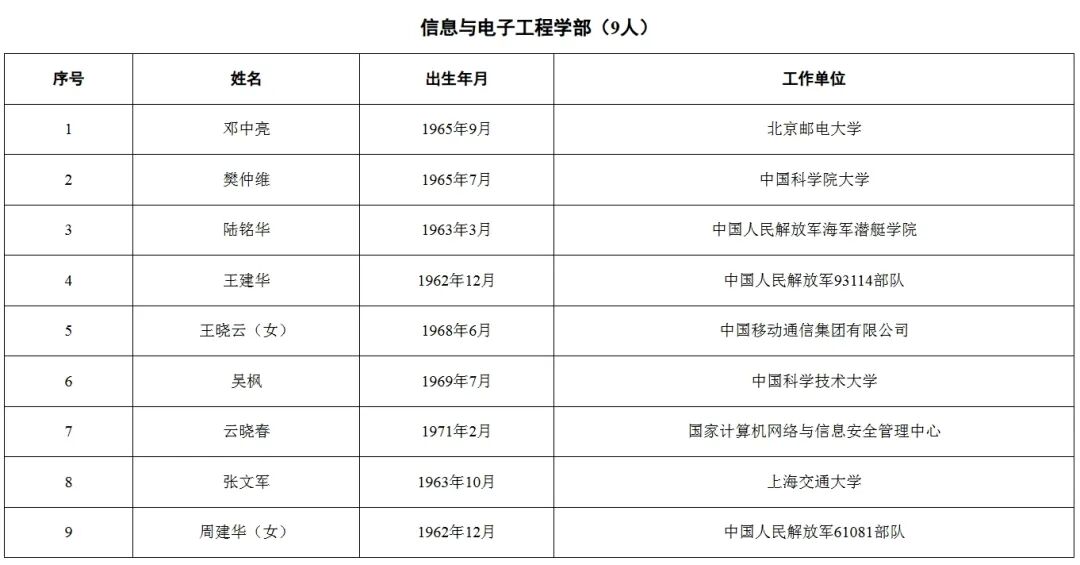 信息与电子工程学部（9人）

| 序号 | 姓名 | 出生年月 | 工作单位 |
|---|---|---|---|
| 1 | 邓中亮 | 1965年9月 | 北京邮电大学 |
| 2 | 樊仲维 | 1965年7月 | 中国科学院大学 |
| 3 | 陆铭华 | 1963年3月 | 中国人民解放军海军潜艇学院 |
| 4 | 王建华 | 1962年12月 | 中国人民解放军93114部队 |
| 5 | 王晓云（女） | 1968年6月 | 中国移动通信集团有限公司 |
| 6 | 吴枫 | 1969年7月 | 中国科学技术大学 |
| 7 | 云晓春 | 1971年2月 | 国家计算机网络与信息安全管理中心 |
| 8 | 张文军 | 1963年10月 | 上海交通大学 |
| 9 | 周建华（女） | 1962年12月 | 中国人民解放军61081部队 |